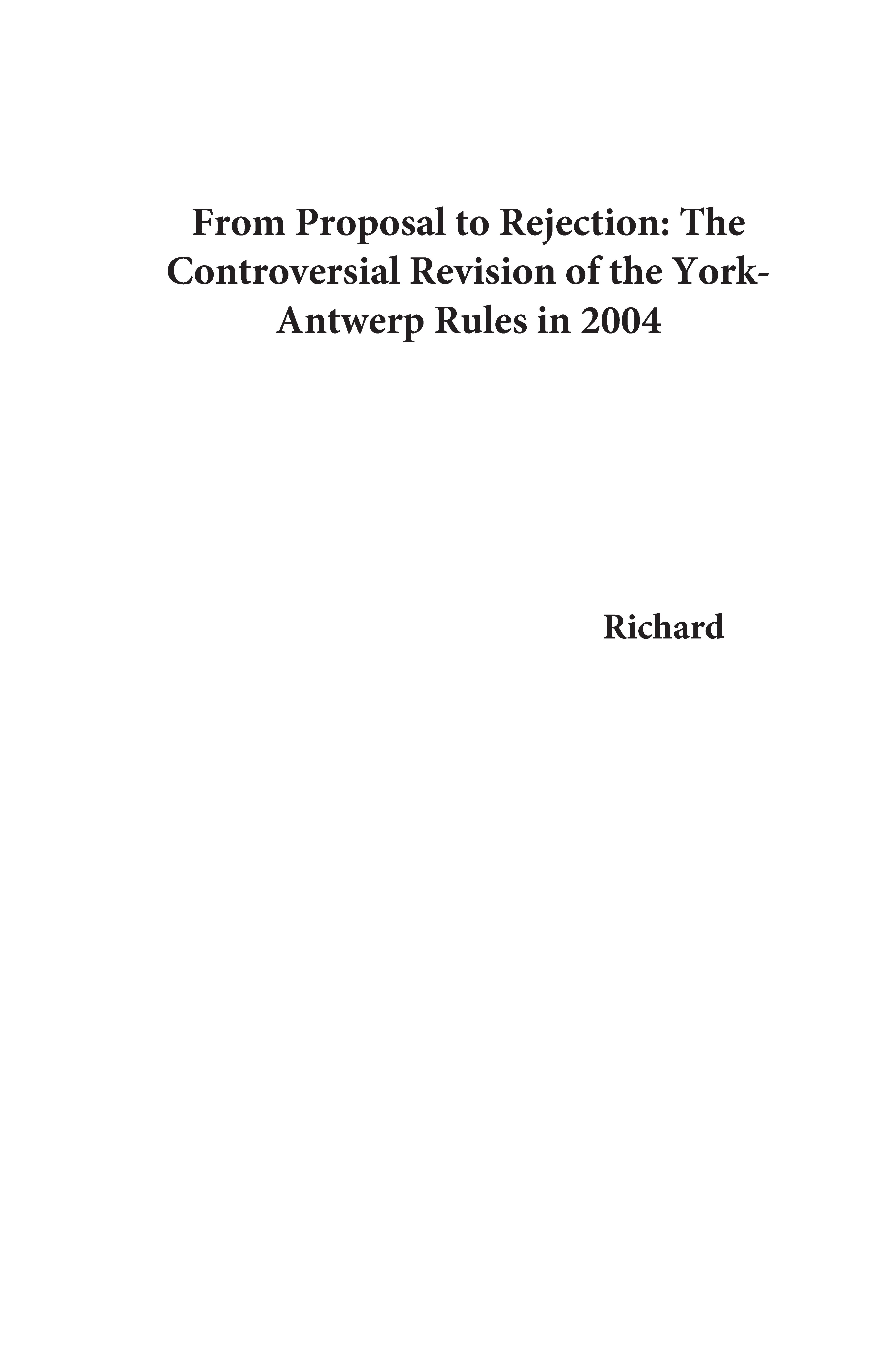 From Proposal to Rejection: The Controversial Revision of the York-Antwerp Rules in 2004

Richard